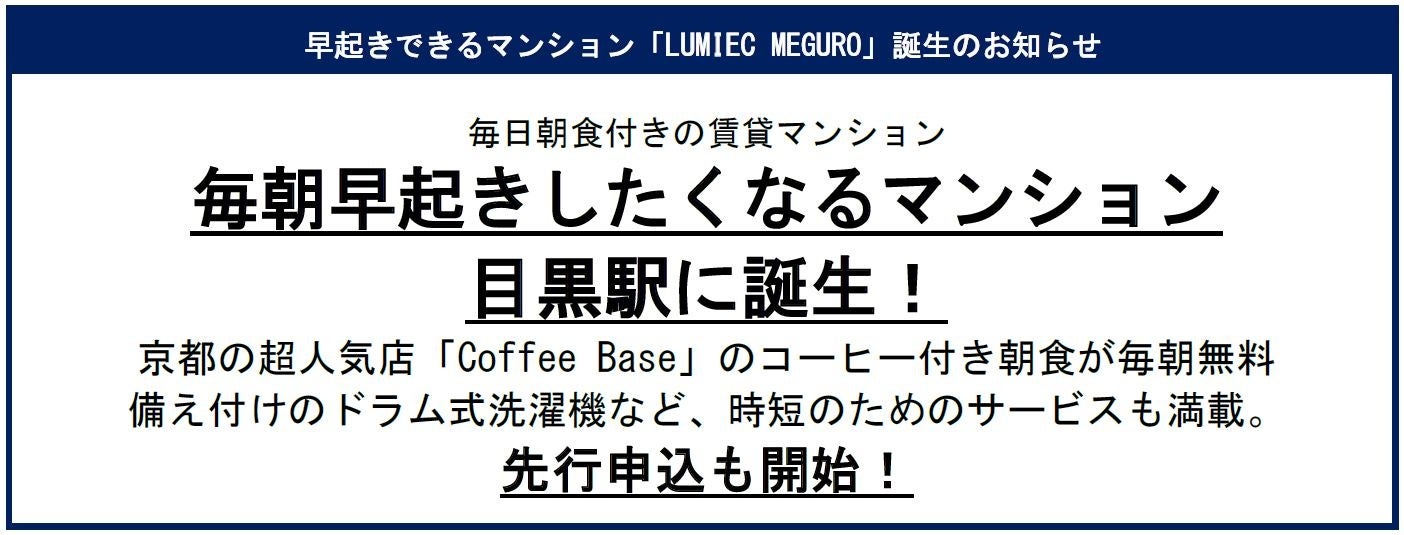 早起きできるマンション「LUMIEC MEGURO」誕生のお知らせ

毎日朝食付きの賃貸マンション

毎朝早起きしたくなるマンション
目黒駅に誕生！

京都の超人気店「Coffee Base」のコーヒー付き朝食が毎朝無料
備え付けのドラム式洗濯機など、時短のためのサービスも満載。

先行申込も開始！